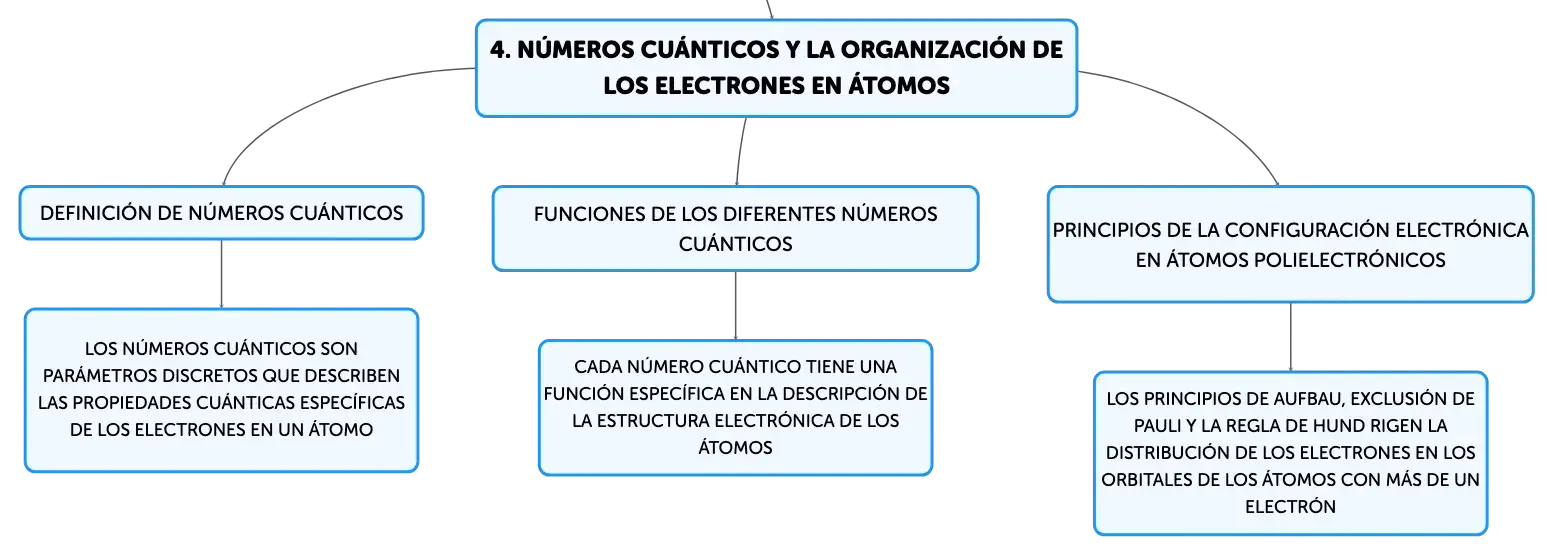 4. NÚMEROS CUÁNTICOS Y LA ORGANIZACIÓN DE LOS ELECTRONES EN ÁTOMOS

DEFINICIÓN DE NÚMEROS CUÁNTICOS

LOS NÚMEROS CUÁNTICOS SON PARÁMETROS DISCRETOS QUE DESCRIBEN LAS PROPIEDADES CUÁNTICAS ESPECÍFICAS DE LOS ELECTRONES EN UN ÁTOMO

FUNCIONES DE LOS DIFERENTES NÚMEROS CUÁNTICOS

CADA NÚMERO CUÁNTICO TIENE UNA FUNCIÓN ESPECÍFICA EN LA DESCRIPCIÓN DE LA ESTRUCTURA ELECTRÓNICA DE LOS ÁTOMOS

PRINCIPIOS DE LA CONFIGURACIÓN ELECTRÓNICA EN ÁTOMOS POLIELECTRÓNICOS

LOS PRINCIPIOS DE AUFBAU, EXCLUSIÓN DE PAULI Y LA REGLA DE HUND RIGEN LA DISTRIBUCIÓN DE LOS ELECTRONES EN LOS ORBITALES DE LOS ÁTOMOS CON MÁS DE UN ELECTRÓN